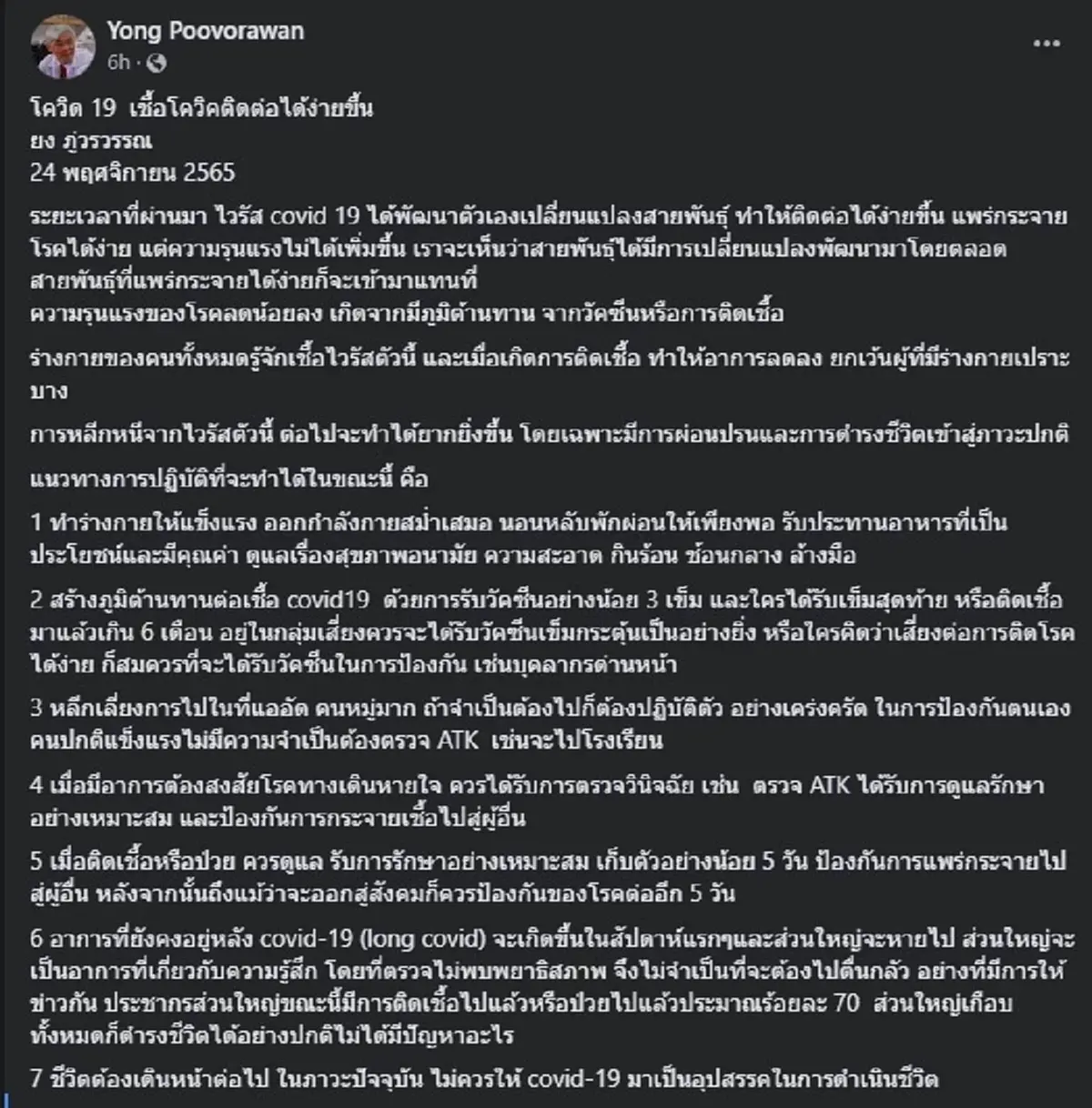 Yong Poovorawan
6h ·

โควิด 19 เชื้อโควิดติดต่อได้ง่ายขึ้น
ยง ภู่วรวรรณ
24 พฤศจิกายน 2565

ระยะเวลาที่ผ่านมา ไวรัส covid 19 ได้พัฒนาตัวเองเปลี่ยนแปลงสายพันธุ์ ทำให้ติดต่อได้ง่ายขึ้น แพร่กระจายโรคได้ง่าย แต่ความรุนแรงไม่ได้เพิ่มขึ้น เราจะเห็นว่าสายพันธุ์ได้มีการเปลี่ยนแปลงพัฒนามาโดยตลอด สายพันธุ์ที่แพร่กระจายได้ง่ายก็จะเข้ามาแทนที่
ความรุนแรงของโรคลดน้อยลง เกิดจากมีภูมิต้านทาน จากวัคซีนหรือการติดเชื้อ

ร่างกายของคนทั้งหมดรู้จักเชื้อไวรัสตัวนี้ และเมื่อเกิดการติดเชื้อ ทำให้อาการลดลง ยกเว้นผู้ที่มีร่างกายเปราะบาง

การหลีกหนีจากไวรัสตัวนี้ ต่อไปจะทำได้ยากยิ่งขึ้น โดยเฉพาะมีการผ่อนปรนและการดำรงชีวิตเข้าสู่ภาวะปกติ

แนวทางการปฏิบัติที่จะทำได้ในขณะนี้ คือ

1 ทำร่างกายให้แข็งแรง ออกกำลังกายสม่ำเสมอ นอนหลับพักผ่อนให้เพียงพอ รับประทานอาหารที่เป็นประโยชน์และมีคุณค่า ดูแลเรื่องสุขภาพอนามัย ความสะอาด กินร้อน ช้อนกลาง ล้างมือ

2 สร้างภูมิต้านทานต่อเชื้อ covid19 ด้วยการรับวัคซีนอย่างน้อย 3 เข็ม และใครได้รับเข็มสุดท้าย หรือติดเชื้อมาแล้วเกิน 6 เดือน อยู่ในกลุ่มเสี่ยงควรจะได้รับวัคซีนเข็มกระตุ้นเป็นอย่างยิ่ง หรือใครคิดว่าเสี่ยงต่อการติดโรคได้ง่าย ก็สมควรที่จะได้รับวัคซีนในการป้องกัน เช่นบุคลากรด่านหน้า

3 หลีกเลี่ยงการไปในที่แออัด คนหมู่มาก ถ้าจำเป็นต้องไปก็ต้องปฏิบัติตัว อย่างเคร่งครัด ในการป้องกันตนเอง คนปกติแข็งแรงไม่มีความจำเป็นต้องตรวจ ATK เช่นจะไปโรงเรียน

4 เมื่อมีอาการต้องสงสัยโรคทางเดินหายใจ ควรได้รับการตรวจวินิจฉัย เช่น ตรวจ ATK ได้รับการดูแลรักษาอย่างเหมาะสม และป้องกันการกระจายเชื้อไปสู่ผู้อื่น

5 เมื่อติดเชื้อหรือป่วย ควรดูแล รับการรักษาอย่างเหมาะสม เก็บตัวอย่างน้อย 5 วัน ป้องกันการแพร่กระจายไปสู่ผู้อื่น หลังจากนั้นถึงแม้ว่าจะออกสู่สังคมก็ควรป้องกันของโรคต่ออีก 5 วัน

6 อาการที่ยังคงอยู่หลัง covid-19 (long covid) จะเกิดขึ้นในสัปดาห์แรกๆและส่วนใหญ่จะหายไป ส่วนใหญ่จะเป็นอาการที่เกี่ยวกับความรู้สึก โดยที่ตรวจไม่พบพยาธิสภาพ จึงไม่จำเป็นที่จะต้องไปตื่นกลัว อย่างที่มีการให้ข่าวกัน ประชากรส่วนใหญ่ขณะนี้มีการติดเชื้อไปแล้วหรือป่วยไปแล้วประมาณร้อยละ 70 ส่วนใหญ่เกือบทั้งหมดก็ดำรงชีวิตได้อย่างปกติไม่ได้มีปัญหาอะไร

7 ชีวิตต้องเดินหน้าต่อไป ในภาวะปัจจุบัน ไม่ควรให้ covid-19 มาเป็นอุปสรรคในการดำเนินชีวิต